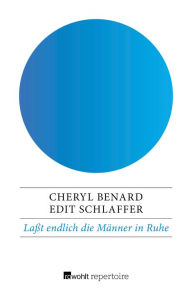 CHERYL BENARD
EDIT SCHLAFFER

Laßt endlich die Männer in Ruhe

rowohlt repertoire